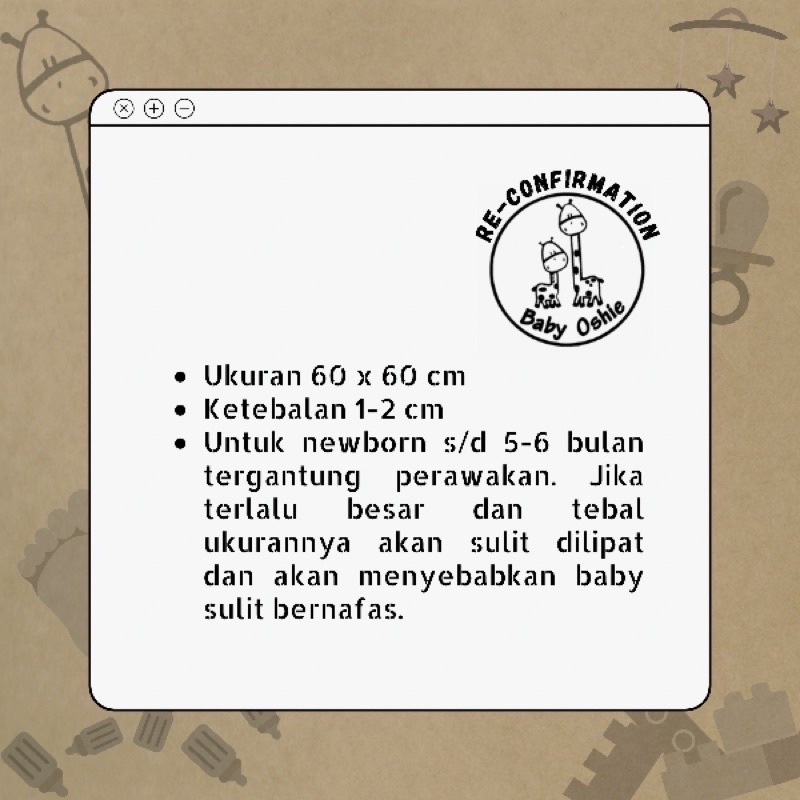 RE-CONFIRMATION
Baby Oshie

• Ukuran 60 x 60 cm
• Ketebalan 1-2 cm
• Untuk newborn s/d 5-6 bulan tergantung perawakan. Jika terlalu besar dan tebal ukurannya akan sulit dilipat dan akan menyebabkan baby sulit bernafas.